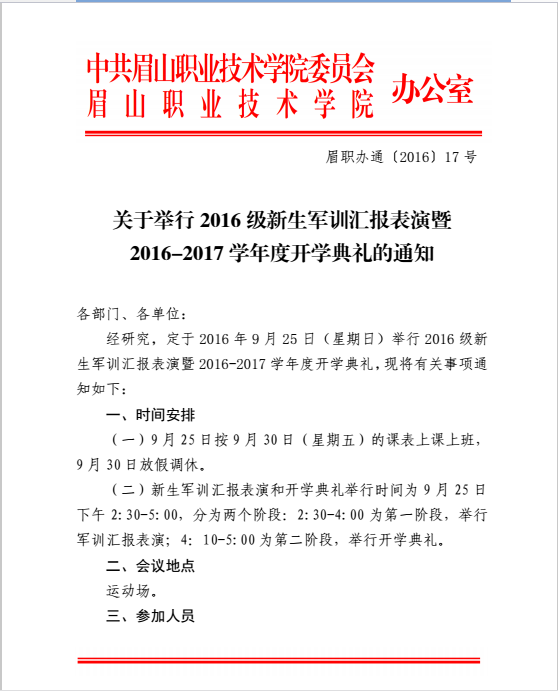 中共眉山职业技术学院委员会
眉山职业技术学院
办公室

眉职办通〔2016〕17 号

关于举行 2016 级新生军训汇报表演暨
2016–2017 学年度开学典礼的通知

各部门、各单位：

经研究，定于 2016 年 9 月 25 日（星期日）举行 2016 级新生军训汇报表演暨 2016-2017 学年度开学典礼，现将有关事项通知如下：

一、时间安排

（一）9 月 25 日按 9 月 30 日（星期五）的课表上课上班，9 月 30 日放假调休。

（二）新生军训汇报表演和开学典礼举行时间为 9 月 25 日下午 2:30-5:00，分为两个阶段：2:30-4:00 为第一阶段，举行军训汇报表演；4: 10-5:00 为第二阶段，举行开学典礼。

二、会议地点

运动场。

三、参加人员